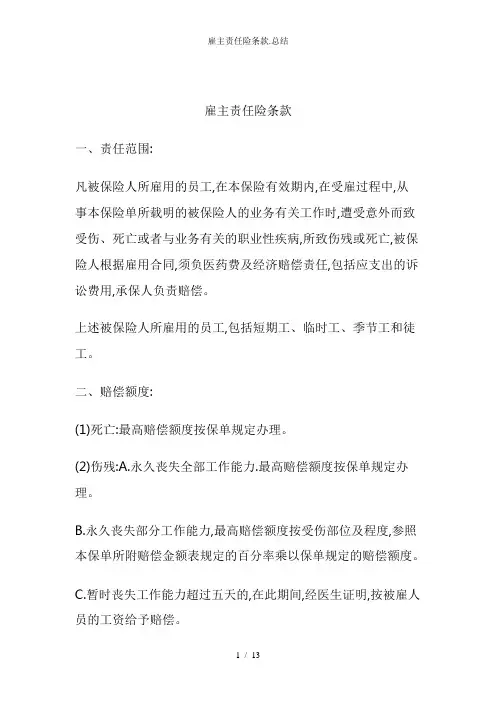 雇主责任险条款.总结

雇主责任险条款

一、责任范围:

凡被保险人所雇用的员工,在本保险有效期内,在受雇过程中,从事本保险单所载明的被保险人的业务有关工作时,遭受意外而致受伤、死亡或者与业务有关的职业性疾病,所致伤残或死亡,被保险人根据雇用合同,须负医药费及经济赔偿责任,包括应支出的诉讼费用,承保人负责赔偿。

上述被保险人所雇用的员工,包括短期工、临时工、季节工和徒工。

二、赔偿额度:

(1)死亡:最高赔偿额度按保单规定办理。

(2)伤残:A.永久丧失全部工作能力.最高赔偿额度按保单规定办理。

B.永久丧失部分工作能力,最高赔偿额度按受伤部位及程度,参照本保单所附赔偿金额表规定的百分率乘以保单规定的赔偿额度。

C.暂时丧失工作能力超过五天的,在此期间,经医生证明,按被雇人员的工资给予赔偿。

1 / 13